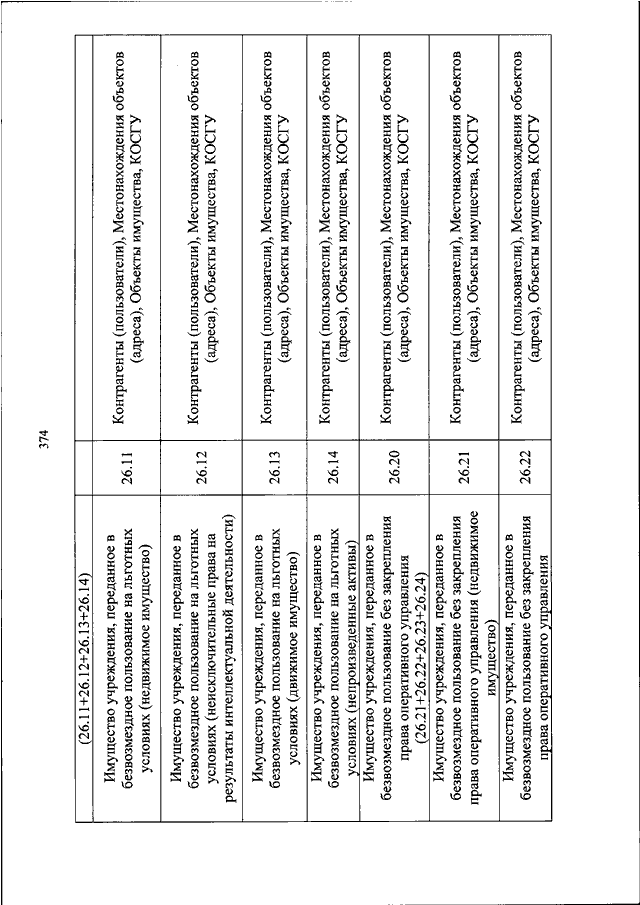 374

| | | |
|---|---|---|
| (26.11+26.12+26.13+26.14) | | |
| Имущество учреждения, переданное в безвозмездное пользование на льготных условиях (недвижимое имущество) | 26.11 | Контрагенты (пользователи), Местонахождения объектов (адреса), Объекты имущества, КОСГУ |
| Имущество учреждения, переданное в безвозмездное пользование на льготных условиях (неисключительные права на результаты интеллектуальной деятельности) | 26.12 | Контрагенты (пользователи), Местонахождения объектов (адреса), Объекты имущества, КОСГУ |
| Имущество учреждения, переданное в безвозмездное пользование на льготных условиях (движимое имущество) | 26.13 | Контрагенты (пользователи), Местонахождения объектов (адреса), Объекты имущества, КОСГУ |
| Имущество учреждения, переданное в безвозмездное пользование на льготных условиях (непроизведенные активы) | 26.14 | Контрагенты (пользователи), Местонахождения объектов (адреса), Объекты имущества, КОСГУ |
| Имущество учреждения, переданное в безвозмездное пользование без закрепления права оперативного управления (26.21+26.22+26.23+26.24) | 26.20 | Контрагенты (пользователи), Местонахождения объектов (адреса), Объекты имущества, КОСГУ |
| Имущество учреждения, переданное в безвозмездное пользование без закрепления права оперативного управления (недвижимое имущество) | 26.21 | Контрагенты (пользователи), Местонахождения объектов (адреса), Объекты имущества, КОСГУ |
| Имущество учреждения, переданное в безвозмездное пользование без закрепления права оперативного управления | 26.22 | Контрагенты (пользователи), Местонахождения объектов (адреса), Объекты имущества, КОСГУ |